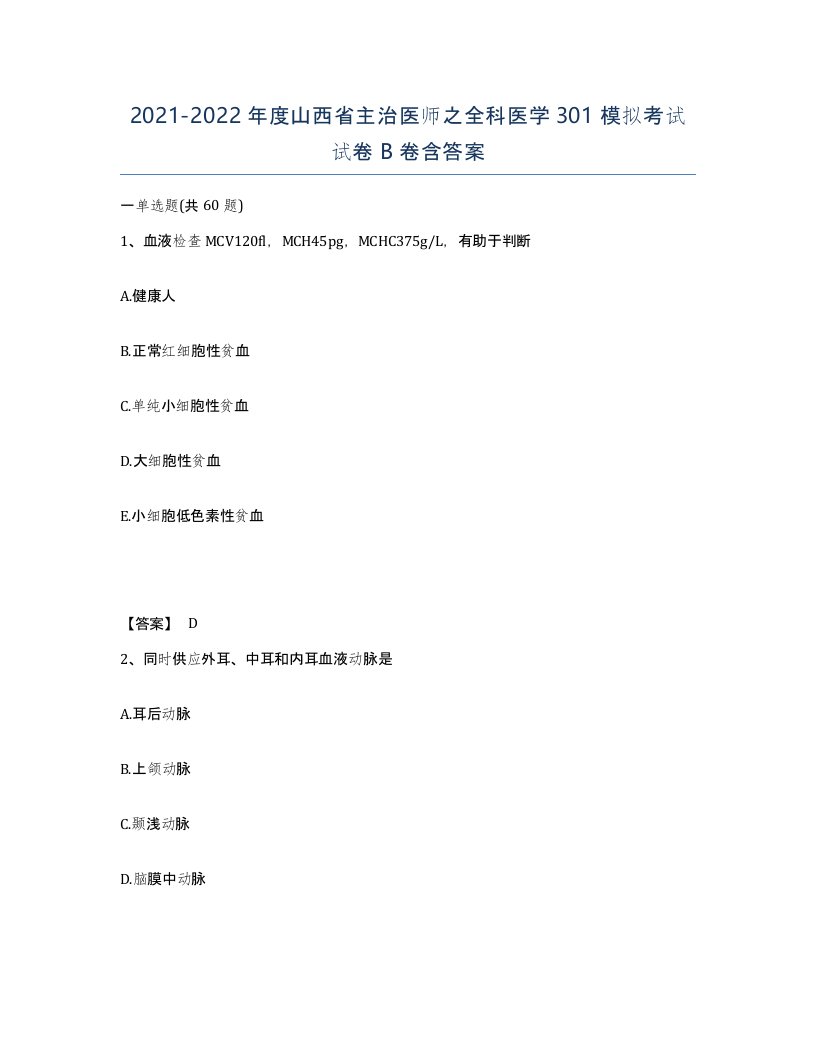 2021-2022年度山西省主治医师之全科医学301模拟考试试卷B卷含答案

一单选题(共60题)

1、血液检查MCV120fl，MCH45pg，MCHC375g/L，有助于判断

A.健康人

B.正常红细胞性贫血

C.单纯小细胞性贫血

D.大细胞性贫血

E.小细胞低色素性贫血

【答案】 D

2、同时供应外耳、中耳和内耳血液动脉是

A.耳后动脉

B.上颌动脉

C.颞浅动脉

D.脑膜中动脉